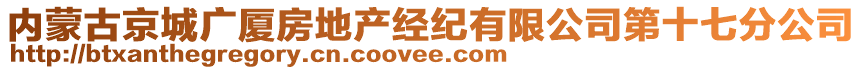 内蒙古京城广厦房地产经纪有限公司第十七分公司
http://btxanthegregory.cn.coovee.com